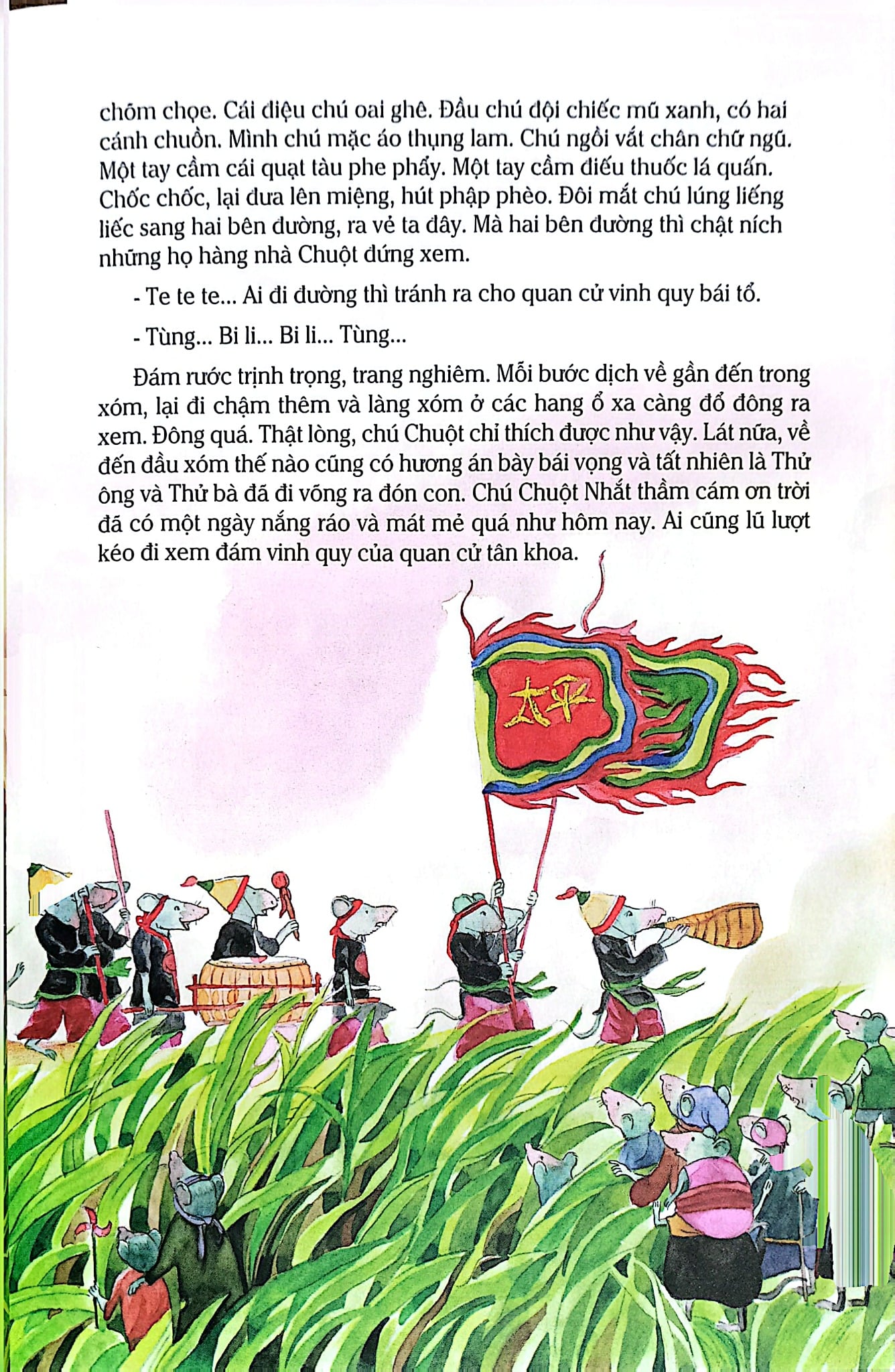 chồm chọe. Cái điệu chú oai ghê. Đầu chú đội chiếc mũ xanh, có hai cánh chuồn. Mình chú mặc áo thụng lam. Chú ngồi vắt chân chữ ngũ. Một tay cầm cái quạt tàu phe phẩy. Một tay cầm điếu thuốc lá quấn. Chốc chốc, lại đưa lên miệng, hút phập phèo. Đôi mắt chú lúng liếng liếc sang hai bên đường, ra vẻ ta đây. Mà hai bên đường thì chật ních những họ hàng nhà Chuột đứng xem.

- Te te te... Ai đi đường thì tránh ra cho quan cử vinh quy bái tổ.

- Tùng... Bi li... Bi li... Tùng...

Đám rước trịnh trọng, trang nghiêm. Mỗi bước dịch về gần đến trong xóm, lại đi chậm thêm và làng xóm ở các hang ổ xa càng đổ đông ra xem. Đông quá. Thật lòng, chú Chuột chỉ thích được như vậy. Lát nữa, về đến đầu xóm thế nào cũng có hương án bày bái vọng và tất nhiên là Thử ông và Thử bà đã đi võng ra đón con. Chú Chuột Nhắt thầm cám ơn trời đã có một ngày nắng ráo và mát mẻ quá như hôm nay. Ai cũng lũ lượt kéo đi xem đám vinh quy của quan cử tân khoa.

太平